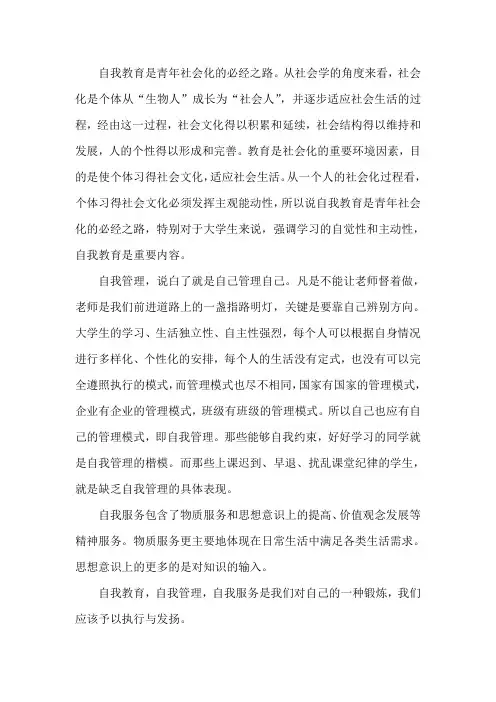 自我教育是青年社会化的必经之路。从社会学的角度来看，社会化是个体从“生物人”成长为“社会人”，并逐步适应社会生活的过程，经由这一过程，社会文化得以积累和延续，社会结构得以维持和发展，人的个性得以形成和完善。教育是社会化的重要环境因素，目的是使个体习得社会文化，适应社会生活。从一个人的社会化过程看，个体习得社会文化必须发挥主观能动性，所以说自我教育是青年社会化的必经之路，特别对于大学生来说，强调学习的自觉性和主动性，自我教育是重要内容。

自我管理，说白了就是自己管理自己。凡是不能让老师督着做，老师是我们前进道路上的一盏指路明灯，关键是要靠自己辨别方向。大学生的学习、生活独立性、自主性强烈，每个人可以根据自身情况进行多样化、个性化的安排，每个人的生活没有定式，也没有可以完全遵照执行的模式，而管理模式也尽不相同，国家有国家的管理模式，企业有企业的管理模式，班级有班级的管理模式。所以自己也应有自己的管理模式，即自我管理。那些能够自我约束，好好学习的同学就是自我管理的楷模。而那些上课迟到、早退、扰乱课堂纪律的学生，就是缺乏自我管理的具体表现。

自我服务包含了物质服务和思想意识上的提高、价值观念发展等精神服务。物质服务更主要地体现在日常生活中满足各类生活需求。思想意识上的更多的是对知识的输入。

自我教育，自我管理，自我服务是我们对自己的一种锻炼，我们应该予以执行与发扬。